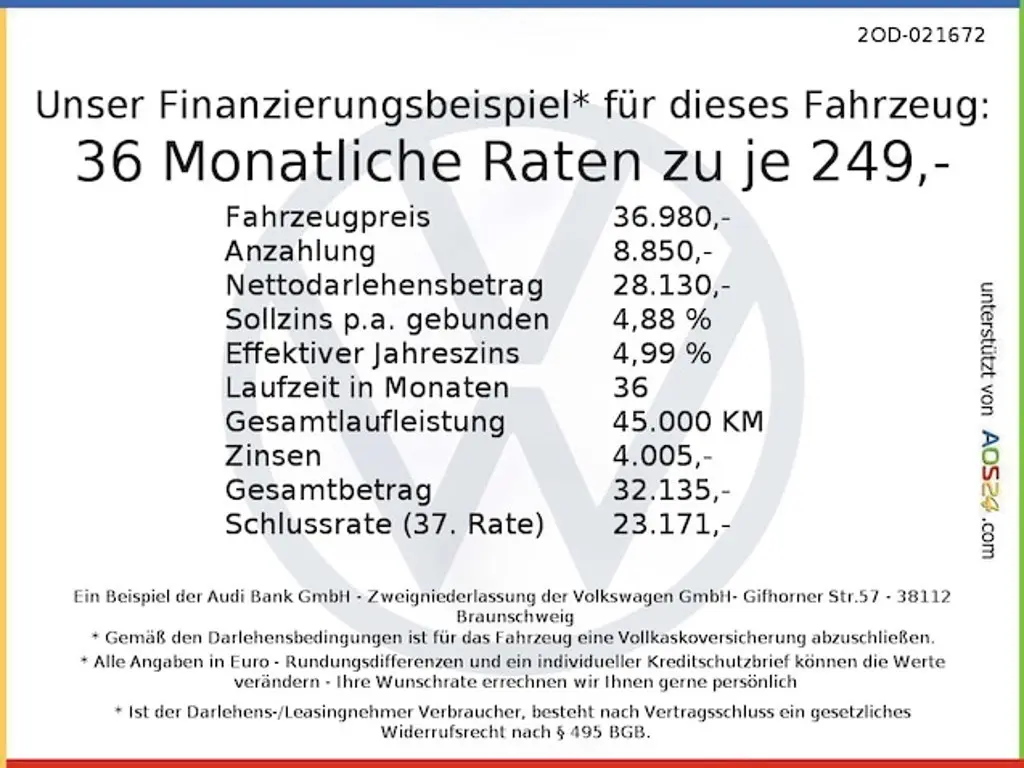 2OD-021672

Unser Finanzierungsbeispiel* für dieses Fahrzeug:
36 Monatliche Raten zu je 249,-

| | |
|---|---|
| Fahrzeugpreis | 36.980,- |
| Anzahlung | 8.850,- |
| Nettodarlehensbetrag | 28.130,- |
| Sollzins p.a. gebunden | 4,88 % |
| Effektiver Jahreszins | 4,99 % |
| Laufzeit in Monaten | 36 |
| Gesamtlaufleistung | 45.000 KM |
| Zinsen | 4.005,- |
| Gesamtbetrag | 32.135,- |
| Schlussrate (37. Rate) | 23.171,- |

unterstützt von AOS24.com

Ein Beispiel der Audi Bank GmbH - Zweigniederlassung der Volkswagen GmbH- Gifhorner Str.57 - 38112 Braunschweig
* Gemäß den Darlehensbedingungen ist für das Fahrzeug eine Vollkaskoversicherung abzuschließen.
* Alle Angaben in Euro - Rundungsdifferenzen und ein individueller Kreditschutzbrief können die Werte verändern - Ihre Wunschrate errechnen wir Ihnen gerne persönlich

* Ist der Darlehens-/Leasingnehmer Verbraucher, besteht nach Vertragsschluss ein gesetzliches Widerrufsrecht nach § 495 BGB.